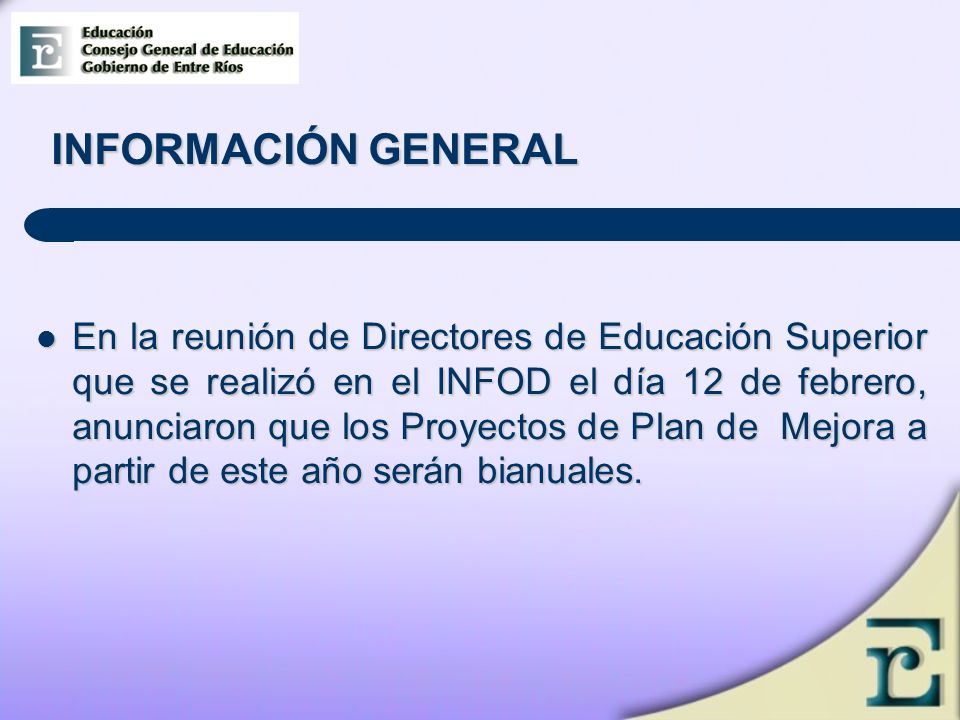 Educación
Consejo General de Educación
Gobierno de Entre Ríos

INFORMACIÓN GENERAL

En la reunión de Directores de Educación Superior que se realizó en el INFOD el día 12 de febrero, anunciaron que los Proyectos de Plan de Mejora a partir de este año serán bianuales.